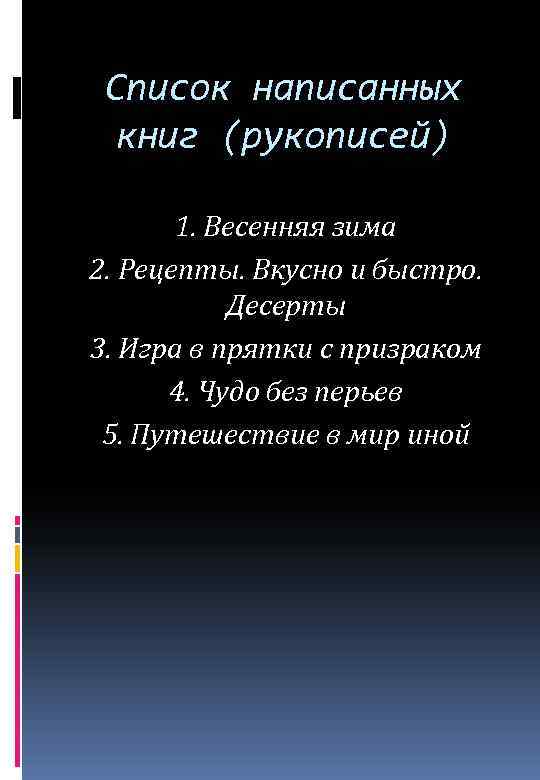 Список написанных книг (рукописей)

1. Весенняя зима
2. Рецепты. Вкусно и быстро. Десерты
3. Игра в прятки с призраком
4. Чудо без перьев
5. Путешествие в мир иной